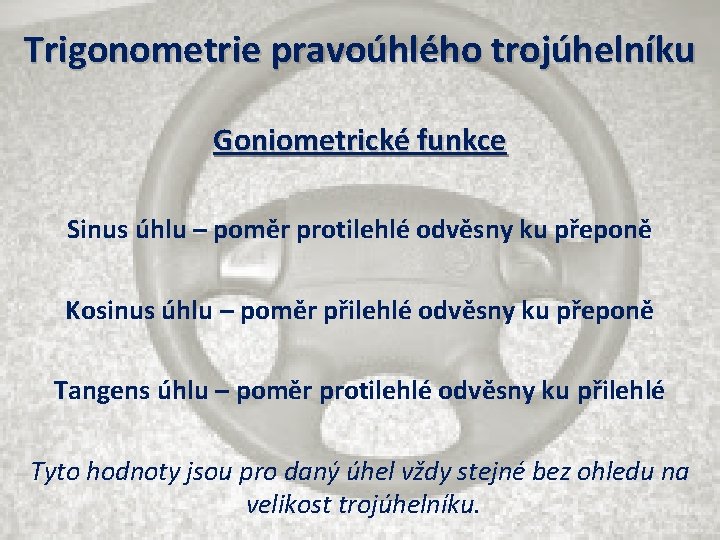 Trigonometrie pravoúhlého trojúhelníku

Goniometrické funkce

Sinus úhlu – poměr protilehlé odvěsny ku přeponě

Kosinus úhlu – poměr přilehlé odvěsny ku přeponě

Tangens úhlu – poměr protilehlé odvěsny ku přilehlé

Tyto hodnoty jsou pro daný úhel vždy stejné bez ohledu na velikost trojúhelníku.